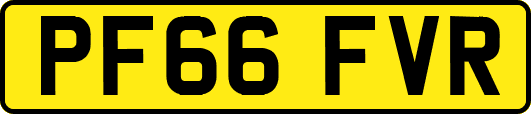 PF66 FVR